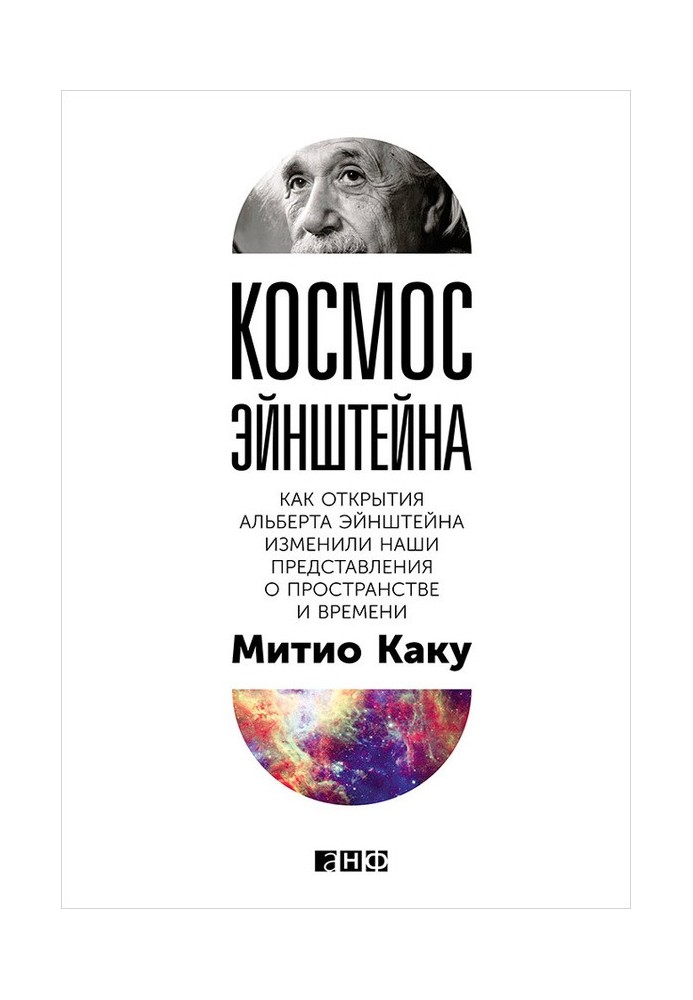 КОСМОС ЭЙНШТЕЙНА

КАК ОТКРЫТИЯ АЛЬБЕРТА ЭЙНШТЕЙНА ИЗМЕНИЛИ НАШИ ПРЕДСТАВЛЕНИЯ О ПРОСТРАНСТВЕ И ВРЕМЕНИ

Митио Каку

анф